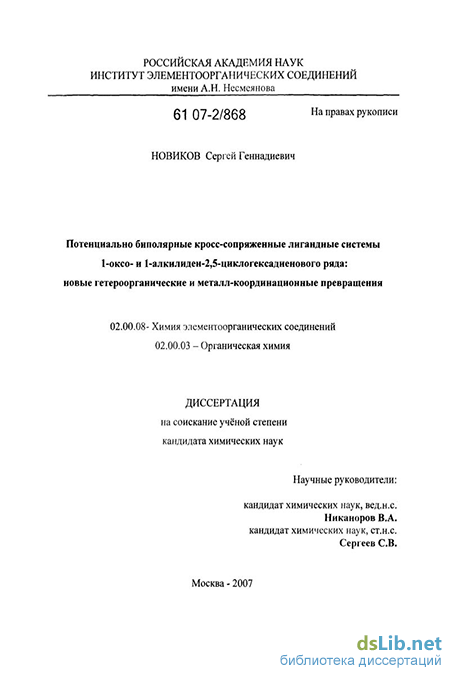 РОССИЙСКАЯ АКАДЕМИЯ НАУК
ИНСТИТУТ ЭЛЕМЕНТООРГАНИЧЕСКИХ СОЕДИНЕНИЙ
имени А.Н. Несмеянова

61 07-2/868

На правах рукописи

НОВИКОВ Сергей Геннадиевич

Потенциально биполярные кросс-сопряженные лигандные системы 1-оксо- и 1-алкилиден-2,5-циклогексадиенового ряда: новые гетероорганические и металл-координационные превращения

02.00.08- Химия элементоорганических соединений
02.00.03 – Органическая химия

ДИССЕРТАЦИЯ
на соискание учёной степени
кандидата химических наук

Научные руководители:

кандидат химических наук, вед.н.с.
Никаноров В.А.
кандидат химических наук, ст.н.с.
Сергеев С.В.

Москва - 2007

dsLib.net
библиотека диссертаций